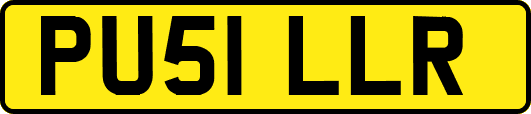 PU51 LLR